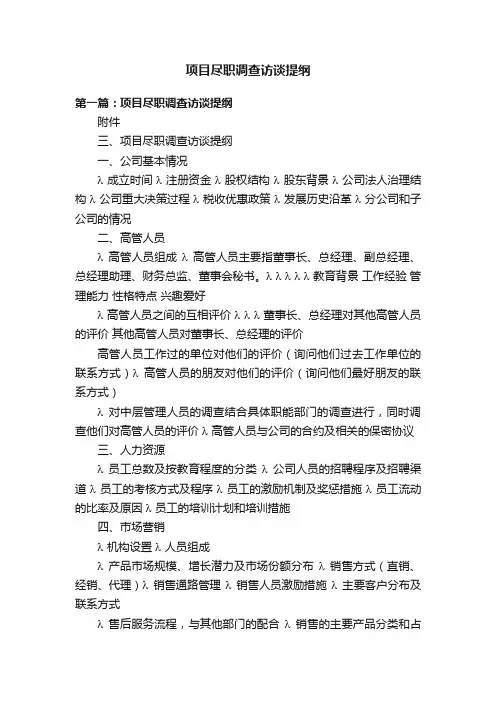 项目尽职调查访谈提纲

第一篇：项目尽职调查访谈提纲

附件

三、项目尽职调查访谈提纲

一、公司基本情况

λ 成立时间 λ 注册资金 λ 股权结构 λ 股东背景 λ 公司法人治理结构 λ 公司重大决策过程 λ 税收优惠政策 λ 发展历史沿革 λ 分公司和子公司的情况

二、高管人员

λ 高管人员组成 λ 高管人员主要指董事长、总经理、副总经理、总经理助理、财务总监、董事会秘书。λ λ λ λ λ 教育背景 工作经验 管理能力 性格特点 兴趣爱好

λ 高管人员之间的互相评价 λ λ λ 董事长、总经理对其他高管人员的评价 其他高管人员对董事长、总经理的评价

高管人员工作过的单位对他们的评价（询问他们过去工作单位的联系方式）λ 高管人员的朋友对他们的评价（询问他们最好朋友的联系方式）

λ 对中层管理人员的调查结合具体职能部门的调查进行，同时调查他们对高管人员的评价 λ 高管人员与公司的合约及相关的保密协议

三、人力资源

λ 员工总数及按教育程度的分类 λ 公司人员的招聘程序及招聘渠道 λ 员工的考核方式及程序 λ 员工的激励机制及奖惩措施 λ 员工流动的比率及原因 λ 员工的培训计划和培训措施

四、市场营销

λ 机构设置 λ 人员组成

λ 产品市场规模、增长潜力及市场份额分布 λ 销售方式（直销、经销、代理）λ 销售通路管理 λ 销售人员激励措施 λ 主要客户分布及联系方式

λ 售后服务流程，与其他部门的配合 λ 销售的主要产品分类和占